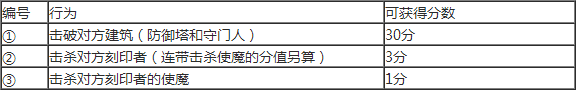 | 编号 | 行为 | 可获得分数 |
|---|---|---|
| ① | 击破对方建筑（防御塔和守门人） | 30分 |
| ② | 击杀对方刻印者（连带击杀使魔的分值另算） | 3分 |
| ③ | 击杀对方刻印者的使魔 | 1分 |